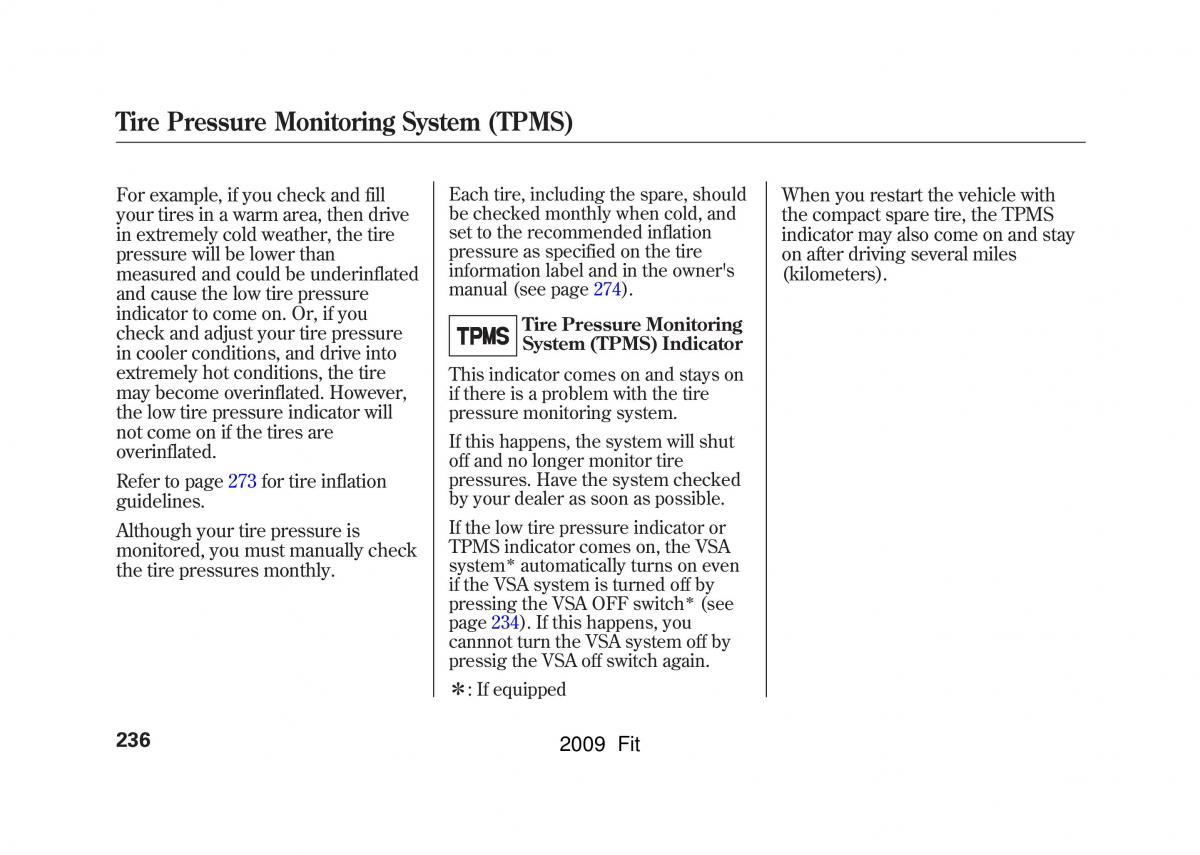 Tire Pressure Monitoring System (TPMS)

For example, if you check and fill your tires in a warm area, then drive in extremely cold weather, the tire pressure will be lower than measured and could be underinflated and cause the low tire pressure indicator to come on. Or, if you check and adjust your tire pressure in cooler conditions, and drive into extremely hot conditions, the tire may become overinflated. However, the low tire pressure indicator will not come on if the tires are overinflated.

Refer to page 273 for tire inflation guidelines.

Although your tire pressure is monitored, you must manually check the tire pressures monthly.

Each tire, including the spare, should be checked monthly when cold, and set to the recommended inflation pressure as specified on the tire information label and in the owner's manual (see page 274).

TPMS

Tire Pressure Monitoring System (TPMS) Indicator

This indicator comes on and stays on if there is a problem with the tire pressure monitoring system.

If this happens, the system will shut off and no longer monitor tire pressures. Have the system checked by your dealer as soon as possible.

If the low tire pressure indicator or TPMS indicator comes on, the VSA system* automatically turns on even if the VSA system is turned off by pressing the VSA OFF switch* (see page 234). If this happens, you cannnot turn the VSA system off by pressig the VSA off switch again.

*: If equipped

When you restart the vehicle with the compact spare tire, the TPMS indicator may also come on and stay on after driving several miles (kilometers).

236

2009 Fit